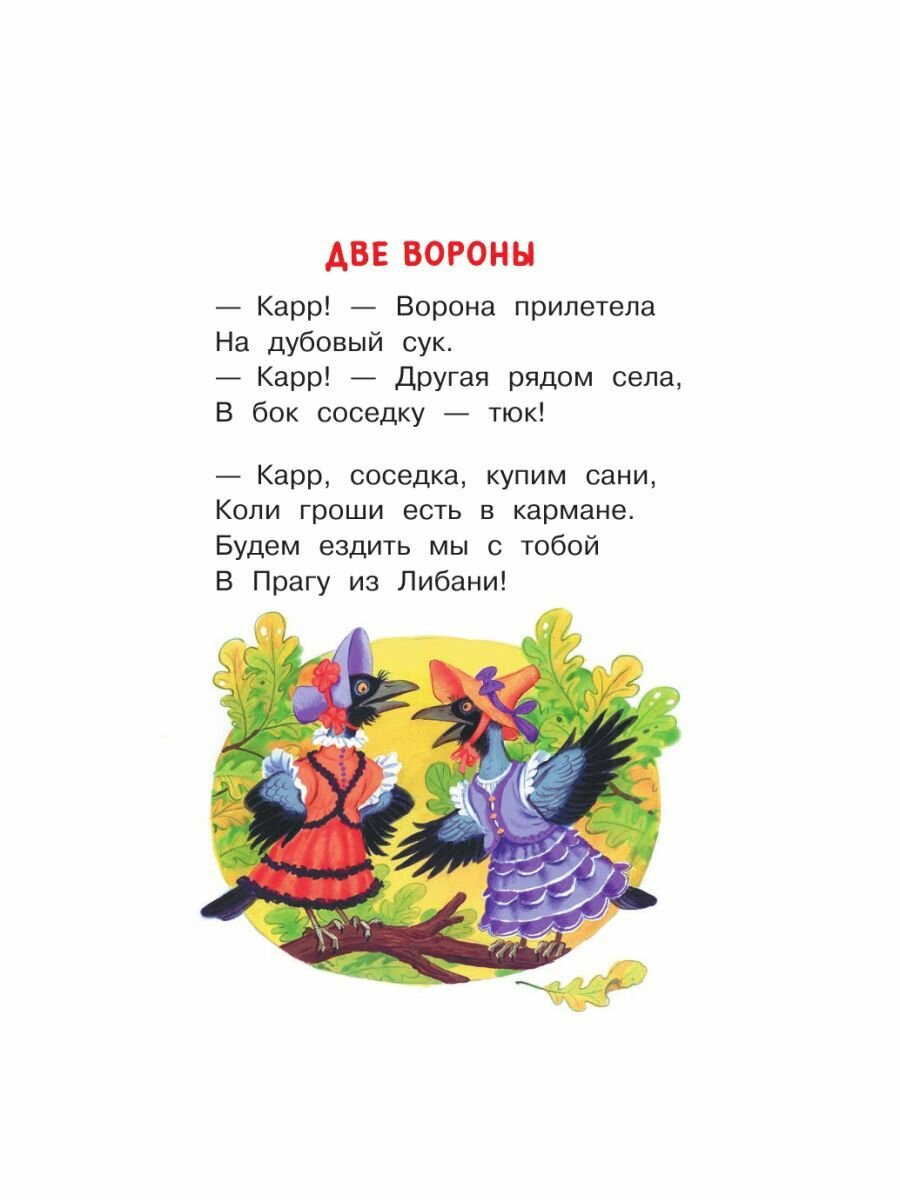 ДВЕ ВОРОНЫ

— Карр! — Ворона прилетела
На дубовый сук.
— Карр! — Другая рядом села,
В бок соседку — тюк!

— Карр, соседка, купим сани,
Коли гроши есть в кармане.
Будем ездить мы с тобой
В Прагу из Либани!